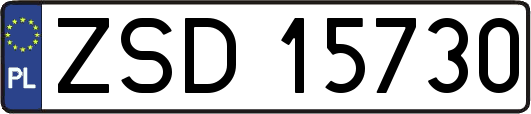 PL

ZSD 15730